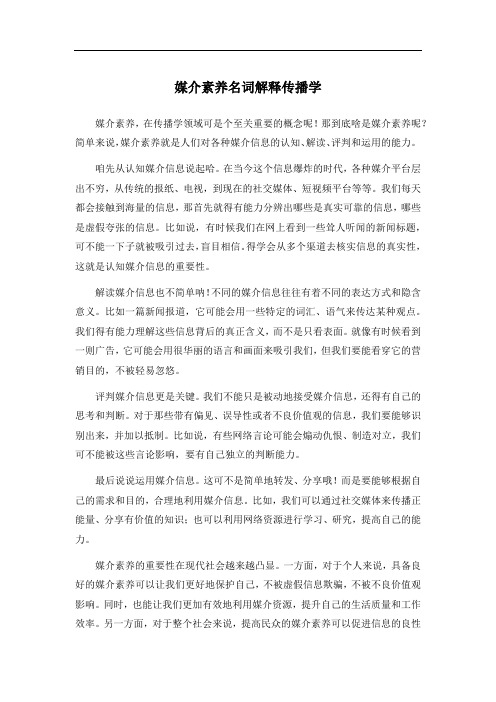 媒介素养名词解释传播学

媒介素养，在传播学领域可是个至关重要的概念呢！那到底啥是媒介素养呢？简单来说，媒介素养就是人们对各种媒介信息的认知、解读、评判和运用的能力。

咱先从认知媒介信息说起哈。在当今这个信息爆炸的时代，各种媒介平台层出不穷，从传统的报纸、电视，到现在的社交媒体、短视频平台等等。我们每天都会接触到海量的信息，那首先就得有能力分辨出哪些是真实可靠的信息，哪些是虚假夸张的信息。比如说，有时候我们在网上看到一些耸人听闻的新闻标题，可不能一下子就被吸引过去，盲目相信。得学会从多个渠道去核实信息的真实性，这就是认知媒介信息的重要性。

解读媒介信息也不简单呐！不同的媒介信息往往有着不同的表达方式和隐含意义。比如一篇新闻报道，它可能会用一些特定的词汇、语气来传达某种观点。我们得有能力理解这些信息背后的真正含义，而不是只看表面。就像有时候看到一则广告，它可能会用很华丽的语言和画面来吸引我们，但我们要能看穿它的营销目的，不被轻易忽悠。

评判媒介信息更是关键。我们不能只是被动地接受媒介信息，还得有自己的思考和判断。对于那些带有偏见、误导性或者不良价值观的信息，我们要能够识别出来，并加以抵制。比如说，有些网络言论可能会煽动仇恨、制造对立，我们可不能被这些言论影响，要有自己独立的判断能力。

最后说说运用媒介信息。这可不是简单地转发、分享哦！而是要能够根据自己的需求和目的，合理地利用媒介信息。比如，我们可以通过社交媒体来传播正能量、分享有价值的知识；也可以利用网络资源进行学习、研究，提高自己的能力。

媒介素养的重要性在现代社会越来越凸显。一方面，对于个人来说，具备良好的媒介素养可以让我们更好地保护自己，不被虚假信息欺骗，不被不良价值观影响。同时，也能让我们更加有效地利用媒介资源，提升自己的生活质量和工作效率。另一方面，对于整个社会来说，提高民众的媒介素养可以促进信息的良性